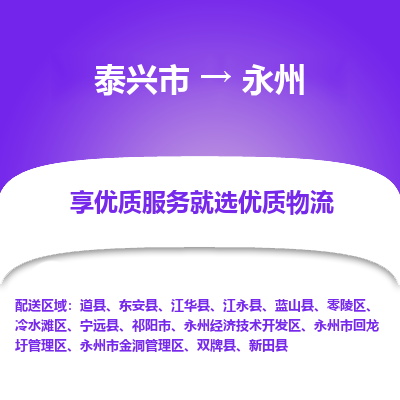 泰兴市 → 永州

享优质服务就选优质物流

配送区域：道县、东安县、江华县、江永县、蓝山县、零陵区、冷水滩区、宁远县、祁阳市、永州经济技术开发区、永州市回龙圩管理区、永州市金洞管理区、双牌县、新田县